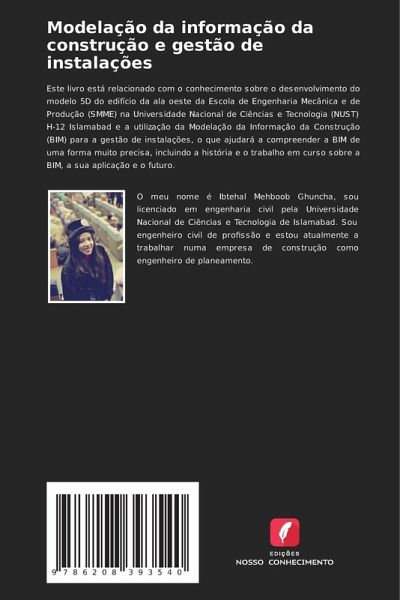 Modelação da informação da construção e gestão de instalações

Este livro está relacionado com o conhecimento sobre o desenvolvimento do modelo 5D do edifício da ala oeste da Escola de Engenharia Mecânica e de Produção (SMME) na Universidade Nacional de Ciências e Tecnologia (NUST) H-12 Islamabad e a utilização da Modelação da Informação da Construção (BIM) para a gestão de instalações, o que ajudará a compreender a BIM de uma forma muito precisa, incluindo a história e o trabalho em curso sobre a BIM, a sua aplicação e o futuro.

O meu nome é Ibtehal Mehboob Ghuncha, sou licenciado em engenharia civil pela Universidade Nacional de Ciências e Tecnologia de Islamabad. Sou engenheiro civil de profissão e estou atualmente a trabalhar numa empresa de construção como engenheiro de planeamento.

9 786208 393540

EDIÇÕES
NOSSO CONHECIMENTO